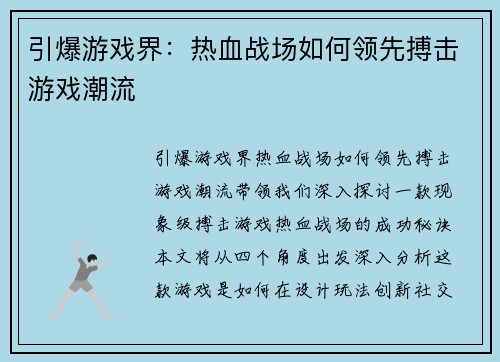 引爆游戏界：热血战场如何领先搏击游戏潮流

引爆游戏界热血战场如何领先搏击游戏潮流带领我们深入探讨一款现象级搏击游戏热血战场的成功秘诀本文将从四个角度出发深入分析这款游戏是如何在设计玩法创新社交